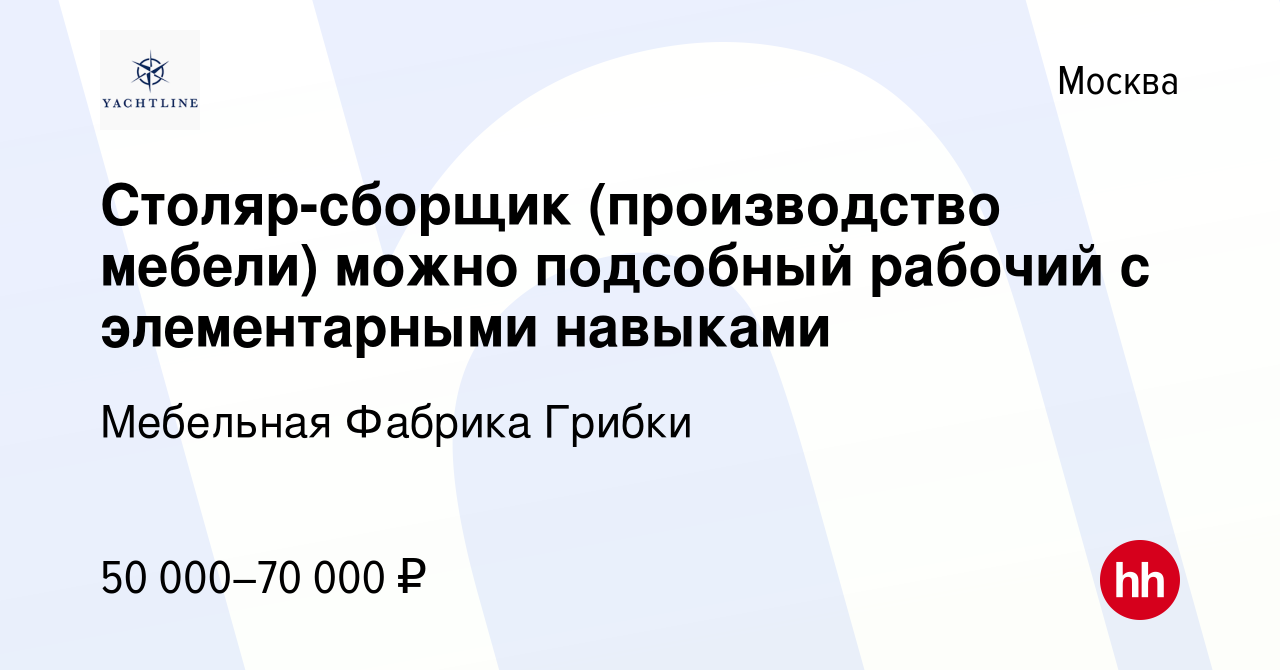 YACHTLINE

Москва

Столяр-сборщик (производство мебели) можно подсобный рабочий с элементарными навыками

Мебельная Фабрика Грибки

50 000–70 000 ₽

hh